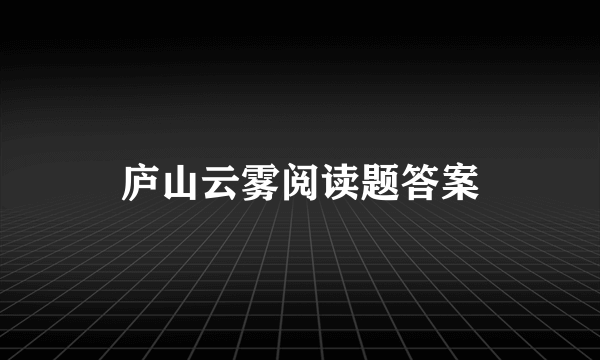 庐山云雾阅读题答案